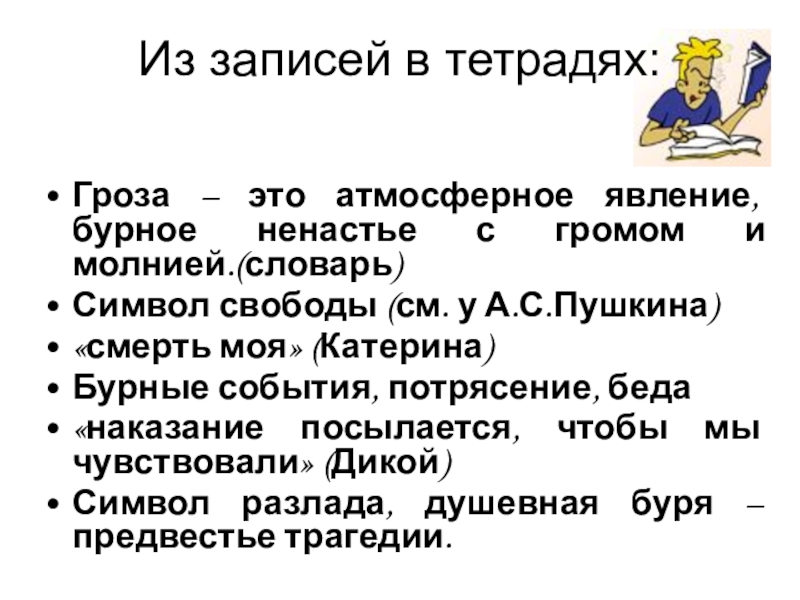 Из записей в тетрадях:

• Гроза – это атмосферное явление, бурное ненастье с громом и молнией.(словарь)
• Символ свободы (см. у А.С.Пушкина)
• «смерть моя» (Катерина)
• Бурные события, потрясение, беда
• «наказание посылается, чтобы мы чувствовали» (Дикой)
• Символ разлада, душевная буря – предвестье трагедии.